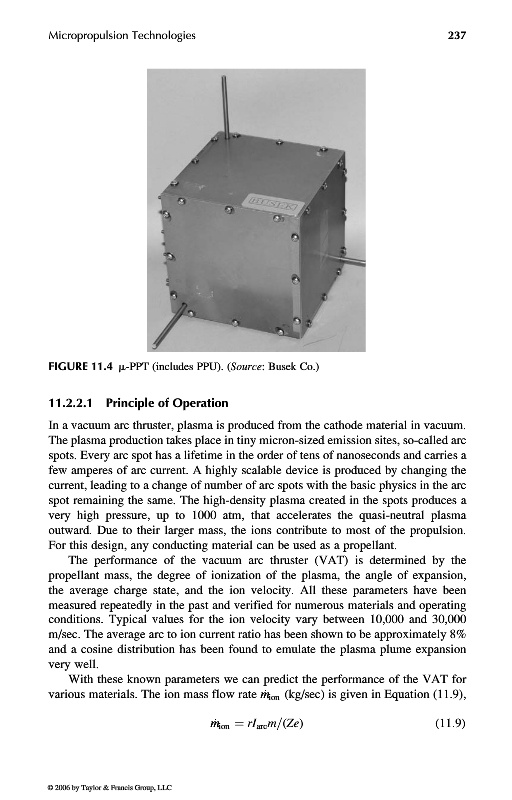 Micropropulsion Technologies 237

BUSEK

FIGURE 11.4 μ-PPT (includes PPU). (Source: Busek Co.)

11.2.2.1 Principle of Operation

In a vacuum arc thruster, plasma is produced from the cathode material in vacuum. The plasma production takes place in tiny micron-sized emission sites, so-called arc spots. Every arc spot has a lifetime in the order of tens of nanoseconds and carries a few amperes of arc current. A highly scalable device is produced by changing the current, leading to a change of number of arc spots with the basic physics in the arc spot remaining the same. The high-density plasma created in the spots produces a very high pressure, up to 1000 atm, that accelerates the quasi-neutral plasma outward. Due to their larger mass, the ions contribute to most of the propulsion. For this design, any conducting material can be used as a propellant.

The performance of the vacuum arc thruster (VAT) is determined by the propellant mass, the degree of ionization of the plasma, the angle of expansion, the average charge state, and the ion velocity. All these parameters have been measured repeatedly in the past and verified for numerous materials and operating conditions. Typical values for the ion velocity vary between 10,000 and 30,000 m/sec. The average arc to ion current ratio has been shown to be approximately 8% and a cosine distribution has been found to emulate the plasma plume expansion very well.

With these known parameters we can predict the performance of the VAT for various materials. The ion mass flow rate $\dot{m}_{ion}$ (kg/sec) is given in Equation (11.9),

$\dot{m}_{ion} = rI_{arc}m/(Ze)$ (11.9)

© 2006 by Taylor & Francis Group, LLC